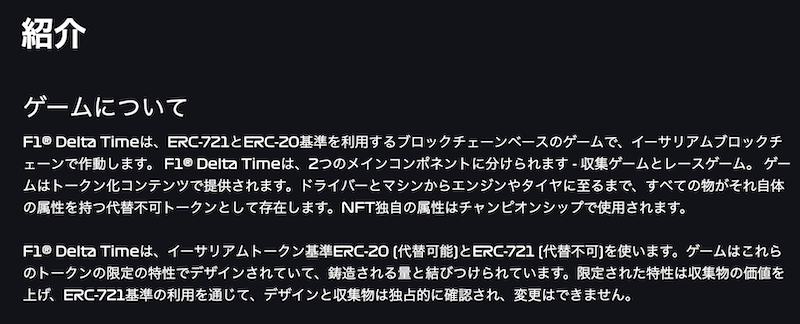 紹介

ゲームについて

F1® Delta Timeは、ERC-721とERC-20基準を利用するブロックチェーンベースのゲームで、イーサリアムブロックチェーンで作動します。 F1® Delta Timeは、2つのメインコンポネントに分けられます - 収集ゲームとレースゲーム。 ゲームはトークン化コンテンツで提供されます。ドライバーとマシンからエンジンやタイヤに至るまで、すべての物がそれ自体の属性を持つ代替不可トークンとして存在します。NFT独自の属性はチャンピオンシップで使用されます。

F1® Delta Timeは、イーサリアムトークン基準ERC-20 (代替可能)とERC-721 (代替不可)を使います。ゲームはこれらのトークンの限定の特性でデザインされていて、鋳造される量と結びつけられています。限定された特性は収集物の価値を上げ、ERC-721基準の利用を通じて、デザインと収集物は独占的に確認され、変更はできません。